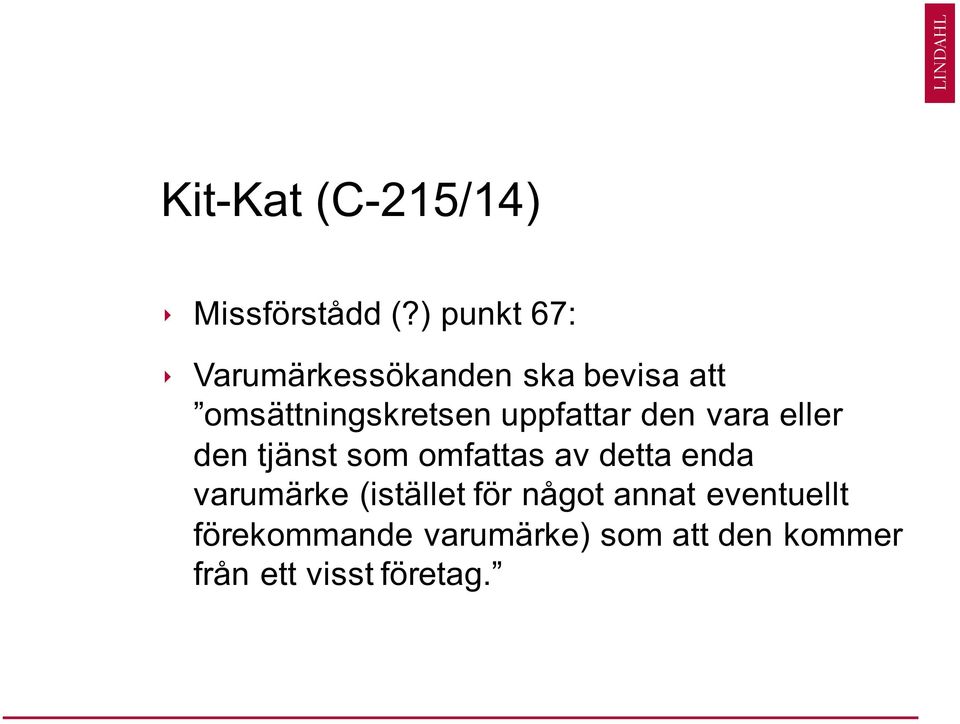 LINDAHL

Kit-Kat (C-215/14)

‣ Missförstådd (?) punkt 67:

‣ Varumärkessökanden ska bevisa att ”omsättningskretsen uppfattar den vara eller den tjänst som omfattas av detta enda varumärke (istället för något annat eventuellt förekommande varumärke) som att den kommer från ett visst företag.”